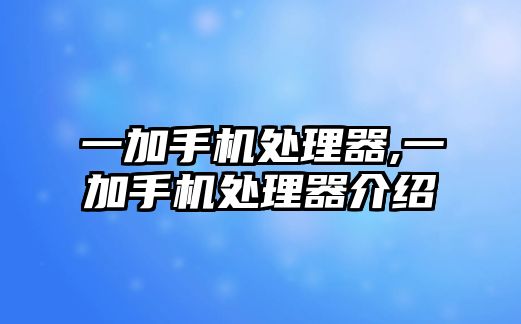 一加手机处理器,一加手机处理器介绍